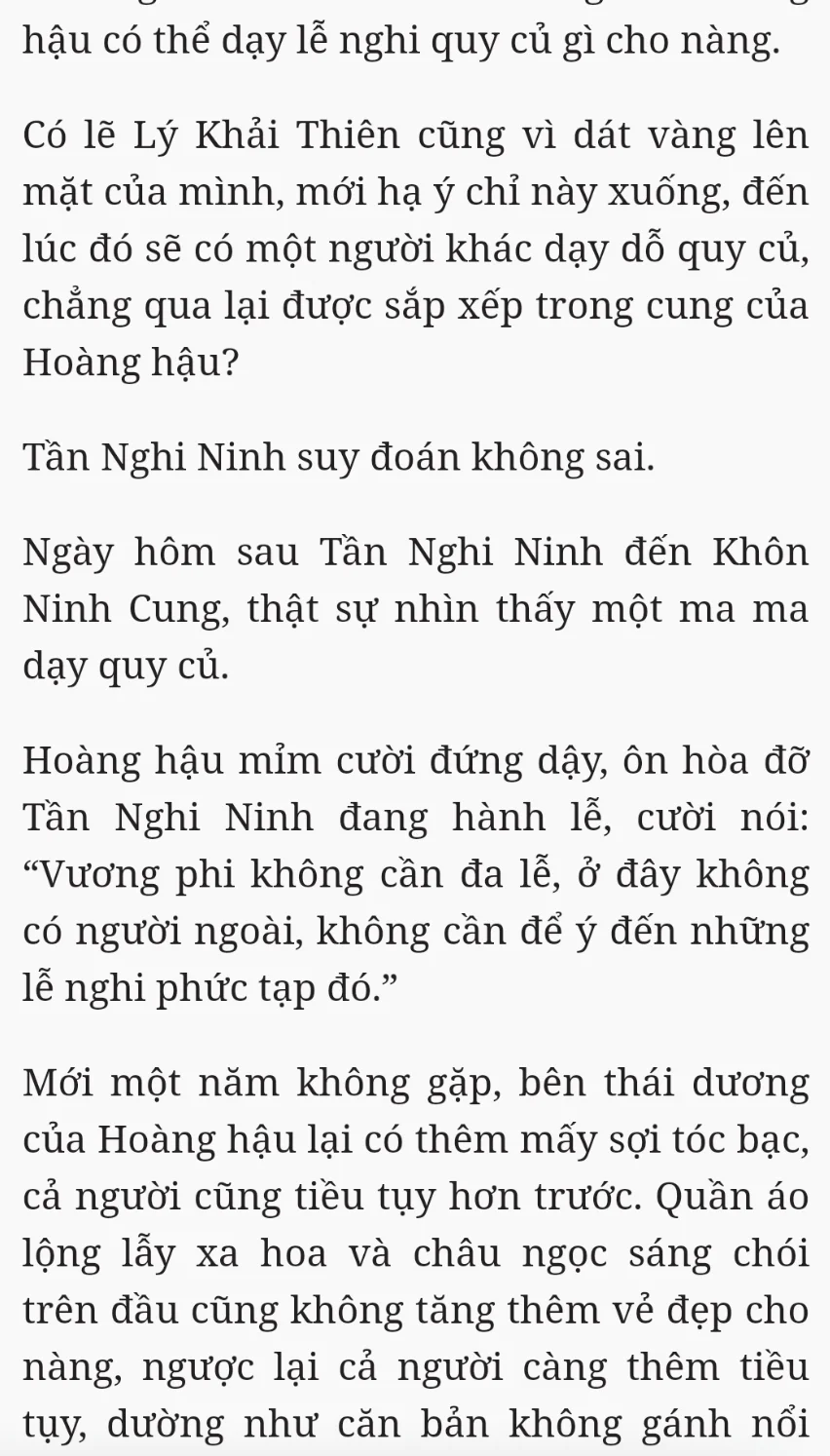 hậu có thể dạy lễ nghi quy củ gì cho nàng.

Có lẽ Lý Khải Thiên cũng vì dát vàng lên mặt của mình, mới hạ ý chỉ này xuống, đến lúc đó sẽ có một người khác dạy dỗ quy củ, chẳng qua lại được sắp xếp trong cung của Hoàng hậu?

Tần Nghi Ninh suy đoán không sai.

Ngày hôm sau Tần Nghi Ninh đến Khôn Ninh Cung, thật sự nhìn thấy một ma ma dạy quy củ.

Hoàng hậu mỉm cười đứng dậy, ôn hòa đỡ Tần Nghi Ninh đang hành lễ, cười nói: “Vương phi không cần đa lễ, ở đây không có người ngoài, không cần để ý đến những lễ nghi phức tạp đó.”

Mới một năm không gặp, bên thái dương của Hoàng hậu lại có thêm mấy sợi tóc bạc, cả người cũng tiều tụy hơn trước. Quần áo lộng lẫy xa hoa và châu ngọc sáng chói trên đầu cũng không tăng thêm vẻ đẹp cho nàng, ngược lại cả người càng thêm tiều tụy, dường như căn bản không gánh nổi